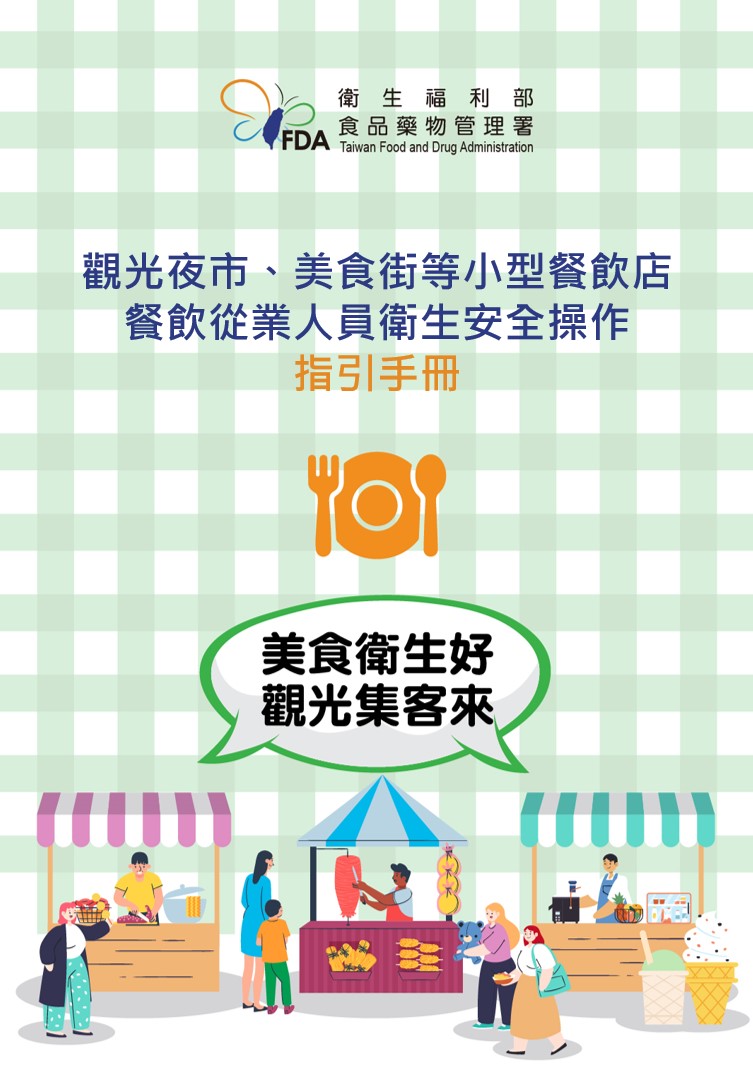 FDA 衛生福利部
食品藥物管理署
Taiwan Food and Drug Administration

觀光夜市、美食街等小型餐飲店
餐飲從業人員衛生安全操作
指引手冊

美食衛生好
觀光集客來